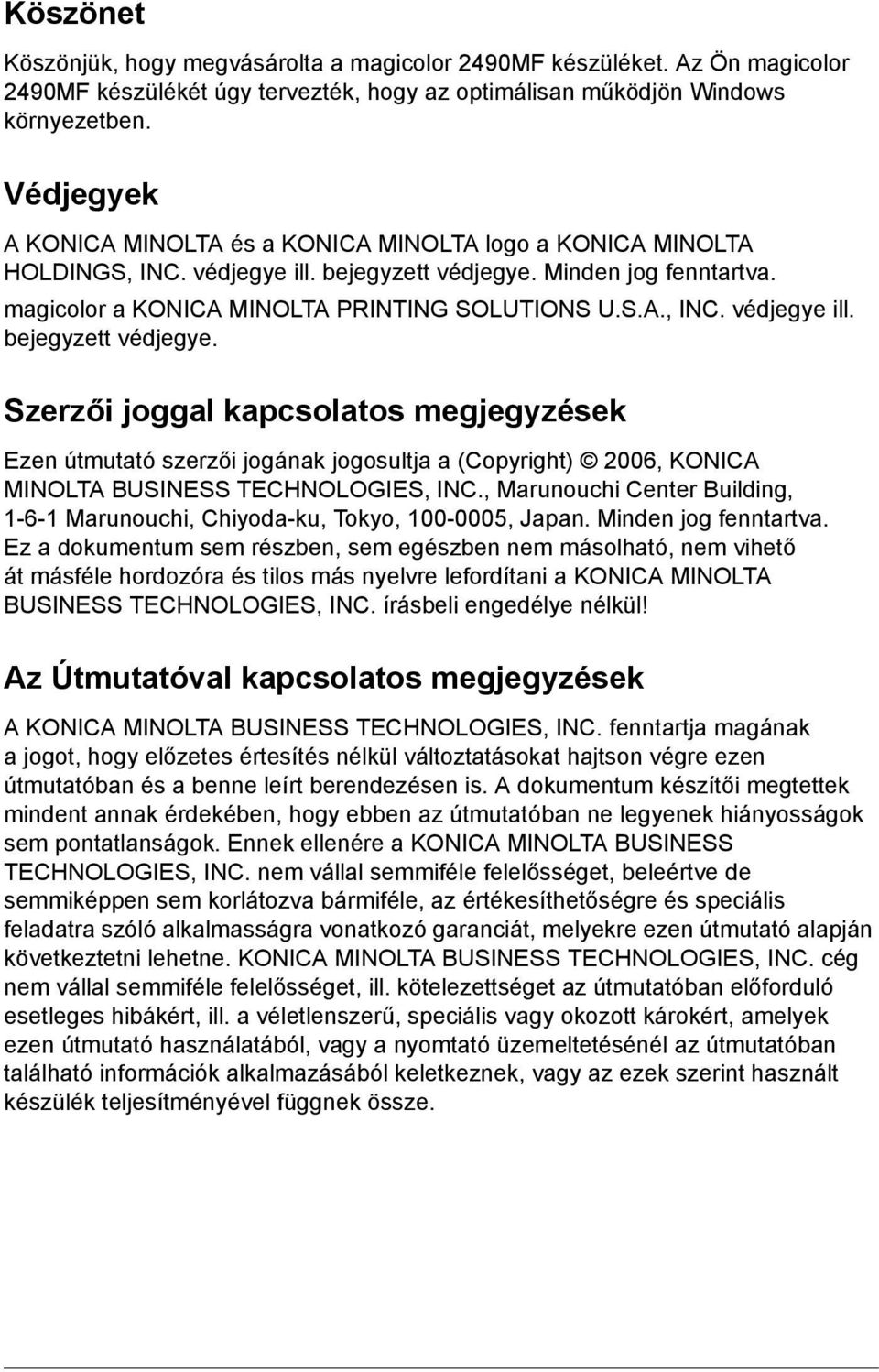 Köszönet

Köszönjük, hogy megvásárolta a magicolor 2490MF készüléket. Az Ön magicolor 2490MF készülékét úgy tervezték, hogy az optimálisan működjön Windows környezetben.

Védjegyek

A KONICA MINOLTA és a KONICA MINOLTA logo a KONICA MINOLTA HOLDINGS, INC. védjegye ill. bejegyzett védjegye. Minden jog fenntartva. magicolor a KONICA MINOLTA PRINTING SOLUTIONS U.S.A., INC. védjegye ill. bejegyzett védjegye.

Szerzői joggal kapcsolatos megjegyzések

Ezen útmutató szerzői jogának jogosultja a (Copyright) © 2006, KONICA MINOLTA BUSINESS TECHNOLOGIES, INC., Marunouchi Center Building, 1-6-1 Marunouchi, Chiyoda-ku, Tokyo, 100-0005, Japan. Minden jog fenntartva. Ez a dokumentum sem részben, sem egészben nem másolható, nem vihető át másféle hordozóra és tilos más nyelvre lefordítani a KONICA MINOLTA BUSINESS TECHNOLOGIES, INC. írásbeli engedélye nélkül!

Az Útmutatóval kapcsolatos megjegyzések

A KONICA MINOLTA BUSINESS TECHNOLOGIES, INC. fenntartja magának a jogot, hogy előzetes értesítés nélkül változtatásokat hajtson végre ezen útmutatóban és a benne leírt berendezésen is. A dokumentum készítői megtettek mindent annak érdekében, hogy ebben az útmutatóban ne legyenek hiányosságok sem pontatlanságok. Ennek ellenére a KONICA MINOLTA BUSINESS TECHNOLOGIES, INC. nem vállal semmiféle felelősséget, beleértve de semmiképpen sem korlátozva bármiféle, az értékesíthetőségre és speciális feladatra szóló alkalmasságra vonatkozó garanciát, melyekre ezen útmutató alapján következtetni lehetne. KONICA MINOLTA BUSINESS TECHNOLOGIES, INC. cég nem vállal semmiféle felelősséget, ill. kötelezettséget az útmutatóban előforduló esetleges hibákért, ill. a véletlenszerű, speciális vagy okozott károkért, amelyek ezen útmutató használatából, vagy a nyomtató üzemeltetésénél az útmutatóban található információk alkalmazásából keletkeznek, vagy az ezek szerint használt készülék teljesítményével függnek össze.